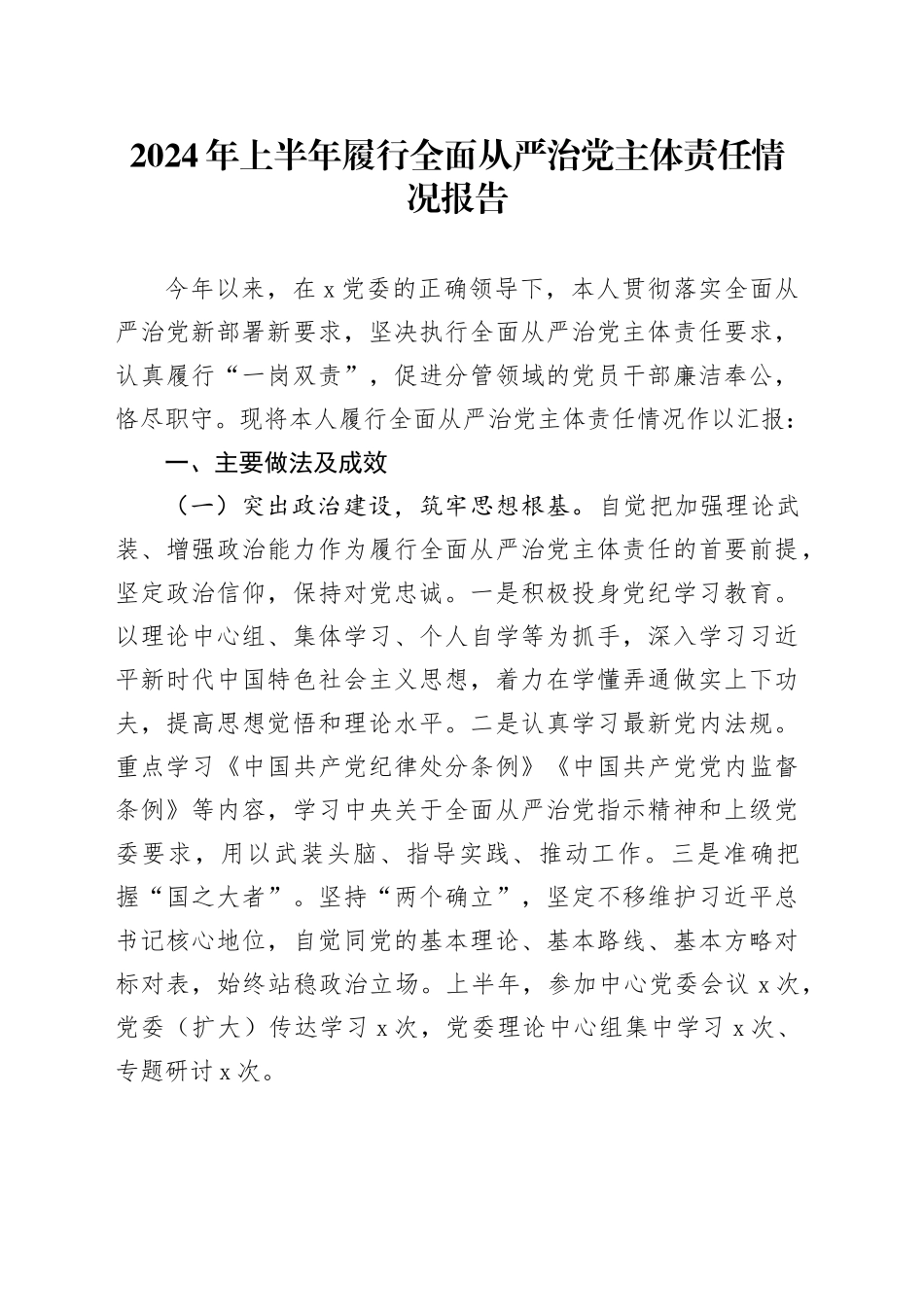 2024年上半年履行全面从严治党主体责任情况报告

今年以来，在x党委的正确领导下，本人贯彻落实全面从严治党新部署新要求，坚决执行全面从严治党主体责任要求，认真履行“一岗双责”，促进分管领域的党员干部廉洁奉公，恪尽职守。现将本人履行全面从严治党主体责任情况作以汇报：

一、主要做法及成效

（一）突出政治建设，筑牢思想根基。自觉把加强理论武装、增强政治能力作为履行全面从严治党主体责任的首要前提，坚定政治信仰，保持对党忠诚。一是积极投身党纪学习教育。以理论中心组、集体学习、个人自学等为抓手，深入学习习近平新时代中国特色社会主义思想，着力在学懂弄通做实上下功夫，提高思想觉悟和理论水平。二是认真学习最新党内法规。重点学习《中国共产党纪律处分条例》《中国共产党党内监督条例》等内容，学习中央关于全面从严治党指示精神和上级党委要求，用以武装头脑、指导实践、推动工作。三是准确把握“国之大者”。坚持“两个确立”，坚定不移维护习近平总书记核心地位，自觉同党的基本理论、基本路线、基本方略对标对表，始终站稳政治立场。上半年，参加中心党委会议x次，党委（扩大）传达学习x次，党委理论中心组集中学习x次、专题研讨x次。